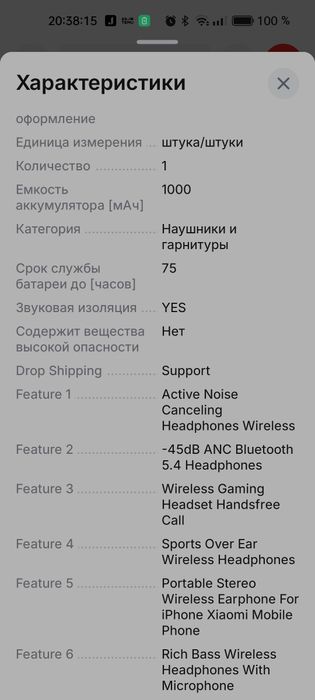 20:38:15 100 %

Характеристики

оформление

| | |
|---|---|
| Единица измерения | штука/штуки |
| Количество | 1 |
| Емкость аккумулятора [мАч] | 1000 |
| Категория | Наушники и гарнитуры |
| Срок службы батареи до [часов] | 75 |
| Звуковая изоляция | YES |
| Содержит вещества высокой опасности | Нет |
| Drop Shipping | Support |
| Feature 1 | Active Noise Canceling Headphones Wireless |
| Feature 2 | -45dB ANC Bluetooth 5.4 Headphones |
| Feature 3 | Wireless Gaming Headset Handsfree Call |
| Feature 4 | Sports Over Ear Wireless Headphones |
| Feature 5 | Portable Stereo Wireless Earphone For iPhone Xiaomi Mobile Phone |
| Feature 6 | Rich Bass Wireless Headphones With Microphone |